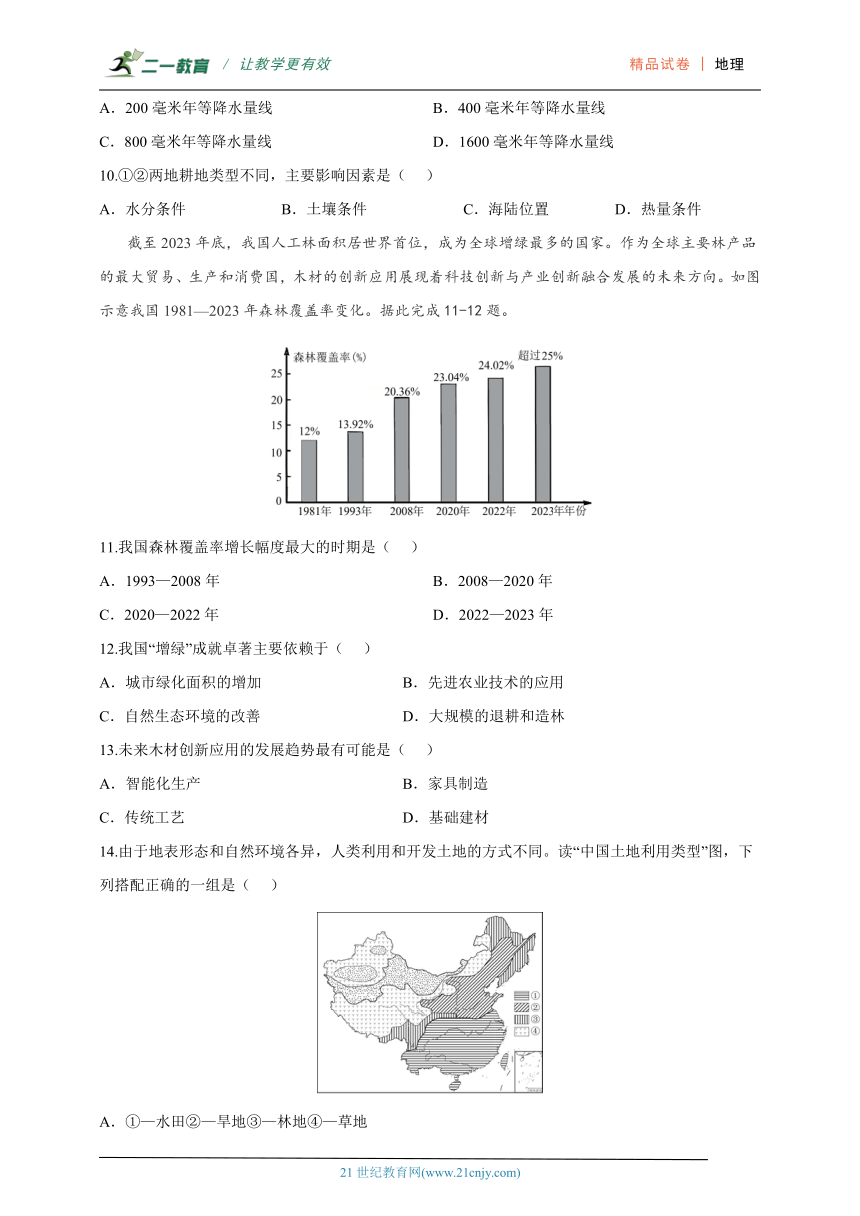 二一教育 / 让教学更有效　　精品试卷 | 地理

A．200 毫米年等降水量线　　B．400 毫米年等降水量线

C．800 毫米年等降水量线　　D．1600 毫米年等降水量线

10.①②两地耕地类型不同，主要影响因素是（　）

A．水分条件　　B．土壤条件　　C．海陆位置　　D．热量条件

截至 2023 年底，我国人工林面积居世界首位，成为全球增绿最多的国家。作为全球主要林产品的最大贸易、生产和消费国，木材的创新应用展现着科技创新与产业创新融合发展的未来方向。如图示意我国 1981—2023 年森林覆盖率变化。据此完成 11-12 题。

森林覆盖率(%)
25
20
15
10
5
0
12%
13.92%
20.36%
23.04%
24.02%
超过25%
1981年　1993年　2008年　2020年　2022年　2023年年份

11.我国森林覆盖率增长幅度最大的时期是（　）

A．1993—2008 年　　B．2008—2020 年

C．2020—2022 年　　D．2022—2023 年

12.我国“增绿”成就卓著主要依赖于（　）

A．城市绿化面积的增加　　B．先进农业技术的应用

C．自然生态环境的改善　　D．大规模的退耕和造林

13.未来木材创新应用的发展趋势最有可能是（　）

A．智能化生产　　B．家具制造

C．传统工艺　　D．基础建材

14.由于地表形态和自然环境各异，人类利用和开发土地的方式不同。读“中国土地利用类型”图，下列搭配正确的一组是（　）

①
②
③
④

A．①—水田②—旱地③—林地④—草地

21 世纪教育网(www.21cnjy.com)